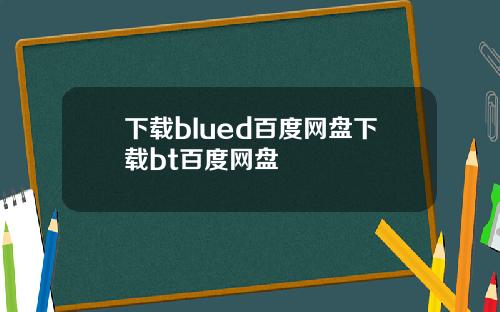 下载blued百度网盘下载bt百度网盘